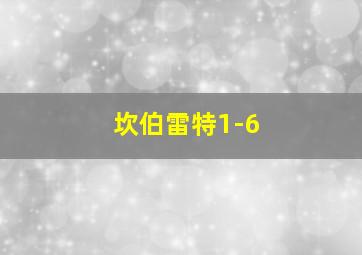 坎伯雷特1-6